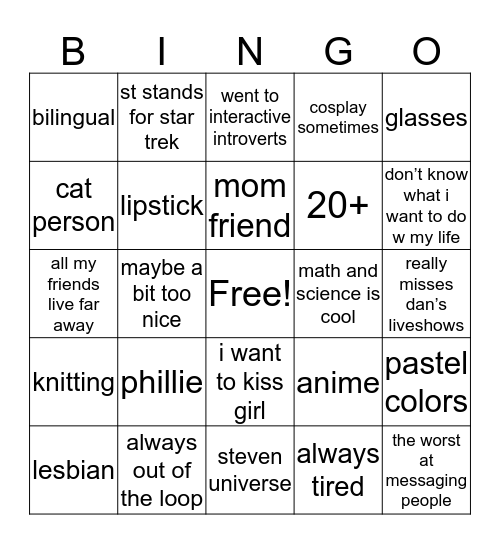 | B | I | N | G | O |
|---|---|---|---|---|
| bilingual | st stands for star trek | went to interactive introverts | cosplay sometimes | glasses |
| cat person | lipstick | mom friend | 20+ | don’t know what i want to do w my life |
| all my friends live far away | maybe a bit too nice | Free! | math and science is cool | really misses dan’s liveshows |
| knitting | phillie | i want to kiss girl | anime | pastel colors |
| lesbian | always out of the loop | steven universe | always tired | the worst at messaging people |